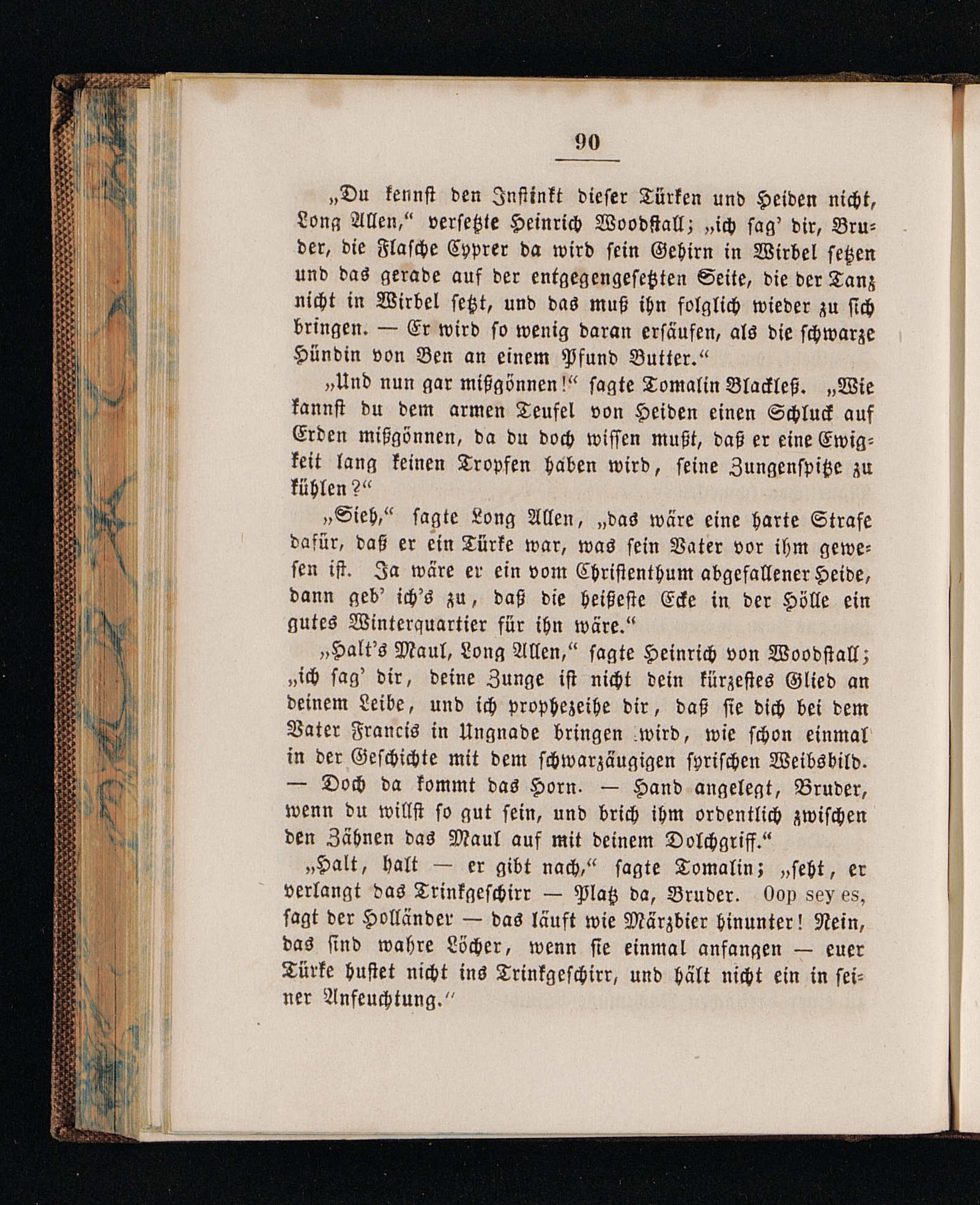 90

„Du kennst den Instinkt dieser Türken und Heiden nicht, Long Allen,“ versetzte Heinrich Woodstall; „ich sag' dir, Bruder, die Flasche Cyprer da wird sein Gehirn in Wirbel setzen und das gerade auf der entgegengesetzten Seite, die der Tanz nicht in Wirbel setzt, und das muß ihn folglich wieder zu sich bringen. — Er wird so wenig daran ersäufen, als die schwarze Hündin von Ben an einem Pfund Butter.“

„Und nun gar mißgönnen!“ sagte Tomalin Blackleß. „Wie kannst du dem armen Teufel von Heiden einen Schluck auf Erden mißgönnen, da du doch wissen mußt, daß er eine Ewigkeit lang keinen Tropfen haben wird, seine Zungenspitze zu kühlen?“

„Sieh,“ sagte Long Allen, „das wäre eine harte Strafe dafür, daß er ein Türke war, was sein Vater vor ihm gewesen ist. Ja wäre er ein vom Christenthum abgefallener Heide, dann geb' ich's zu, daß die heißeste Ecke in der Hölle ein gutes Winterquartier für ihn wäre.“

„Halt's Maul, Long Allen,“ sagte Heinrich von Woodstall; „ich sag' dir, deine Zunge ist nicht dein kürzestes Glied an deinem Leibe, und ich prophezeihe dir, daß sie dich bei dem Vater Francis in Ungnade bringen wird, wie schon einmal in der Geschichte mit dem schwarzäugigen syrischen Weibsbild. — Doch da kommt das Horn. — Hand angelegt, Bruder, wenn du willst so gut sein, und brich ihm ordentlich zwischen den Zähnen das Maul auf mit deinem Dolchgriff.“

„Halt, halt — er gibt nach,“ sagte Tomalin; „seht, er verlangt das Trinkgeschirr — Platz da, Bruder. Oop sey es, sagt der Holländer — das läuft wie Märzbier hinunter! Nein, das sind wahre Löcher, wenn sie einmal anfangen — euer Türke hustet nicht ins Trinkgeschirr, und hält nicht ein in seiner Anfeuchtung.“